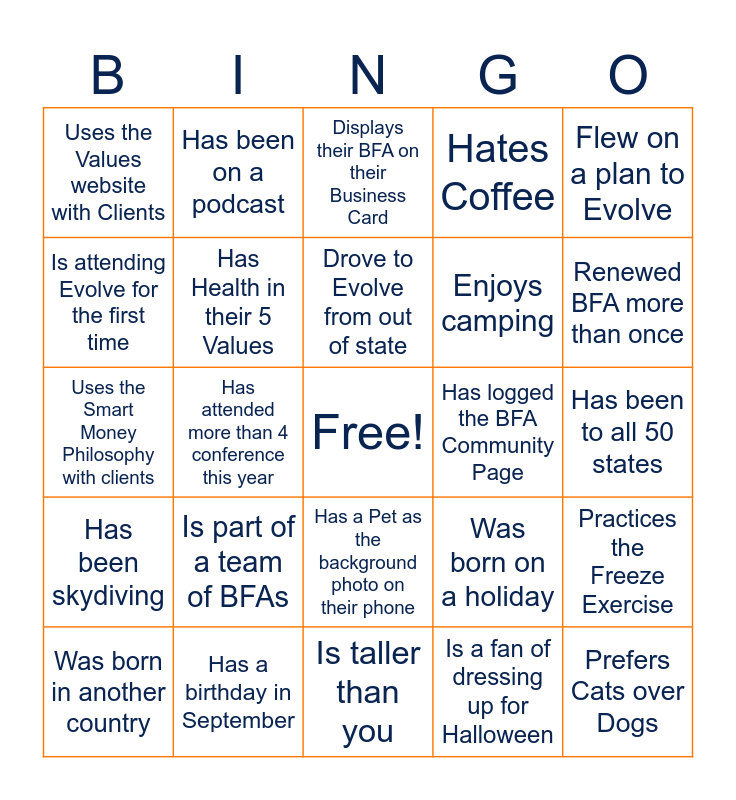 | B | I | N | G | O |
|---|---|---|---|---|
| Uses the Values website with Clients | Has been on a podcast | Displays their BFA on their Business Card | Hates Coffee | Flew on a plan to Evolve |
| Is attending Evolve for the first time | Has Health in their 5 Values | Drove to Evolve from out of state | Enjoys camping | Renewed BFA more than once |
| Uses the Smart Money Philosophy with clients | Has attended more than 4 conference this year | Free! | Has logged the BFA Community Page | Has been to all 50 states |
| Has been skydiving | Is part of a team of BFAs | Has a Pet as the background photo on their phone | Was born on a holiday | Practices the Freeze Exercise |
| Was born in another country | Has a birthday in September | Is taller than you | Is a fan of dressing up for Halloween | Prefers Cats over Dogs |